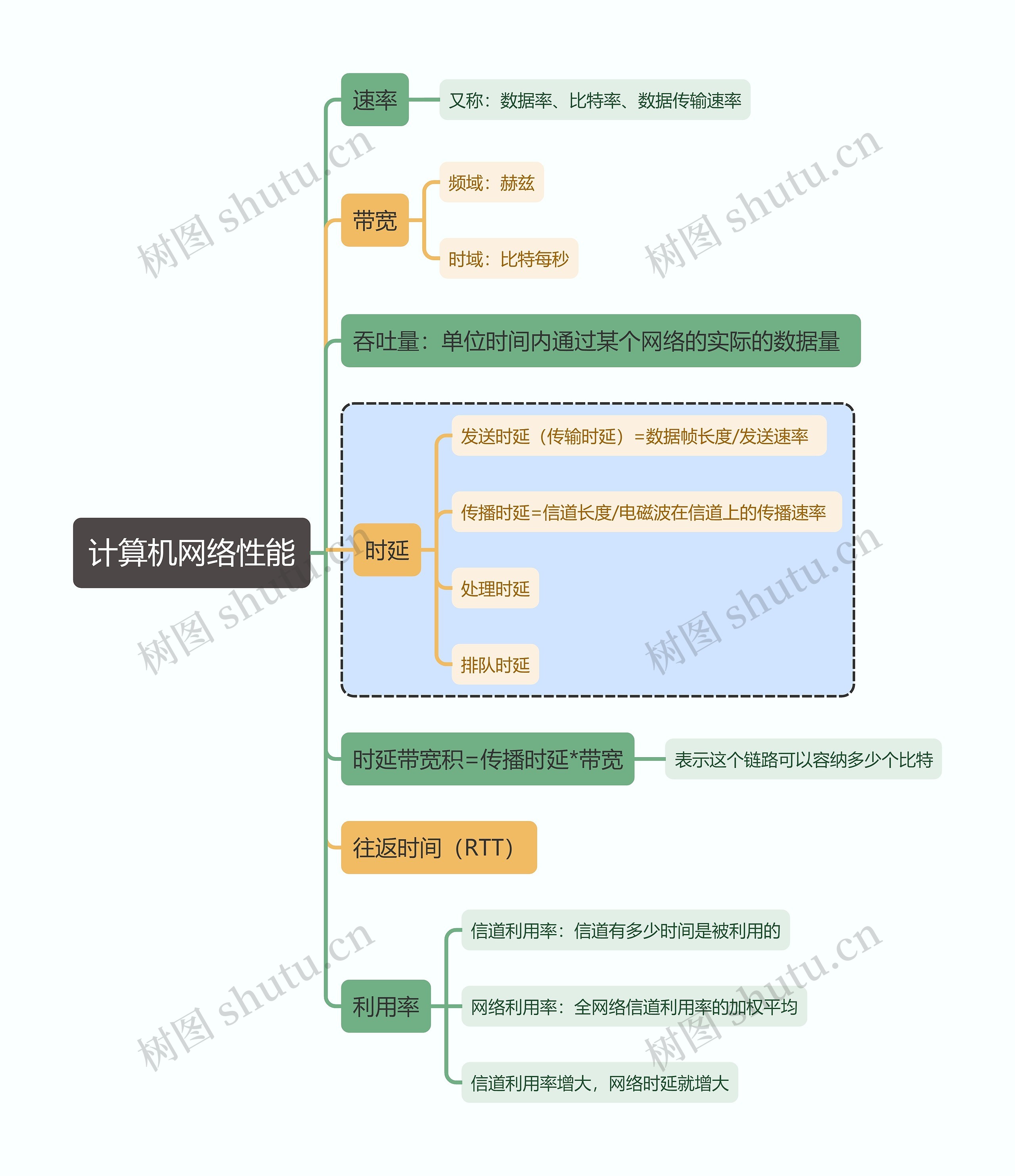 计算机网络性能

速率

又称：数据率、比特率、数据传输速率

带宽

频域：赫兹

时域：比特每秒

吞吐量：单位时间内通过某个网络的实际的数据量

时延

发送时延（传输时延）=数据帧长度/发送速率

传播时延=信道长度/电磁波在信道上的传播速率

处理时延

排队时延

时延带宽积=传播时延*带宽

表示这个链路可以容纳多少个比特

往返时间（RTT）

利用率

信道利用率：信道有多少时间是被利用的

网络利用率：全网络信道利用率的加权平均

信道利用率增大，网络时延就增大

树图 shutu.cn
树图 shutu.cn
树图 shutu.cn
树图 shutu.cn
树图 shutu.cn
树图 shutu.cn